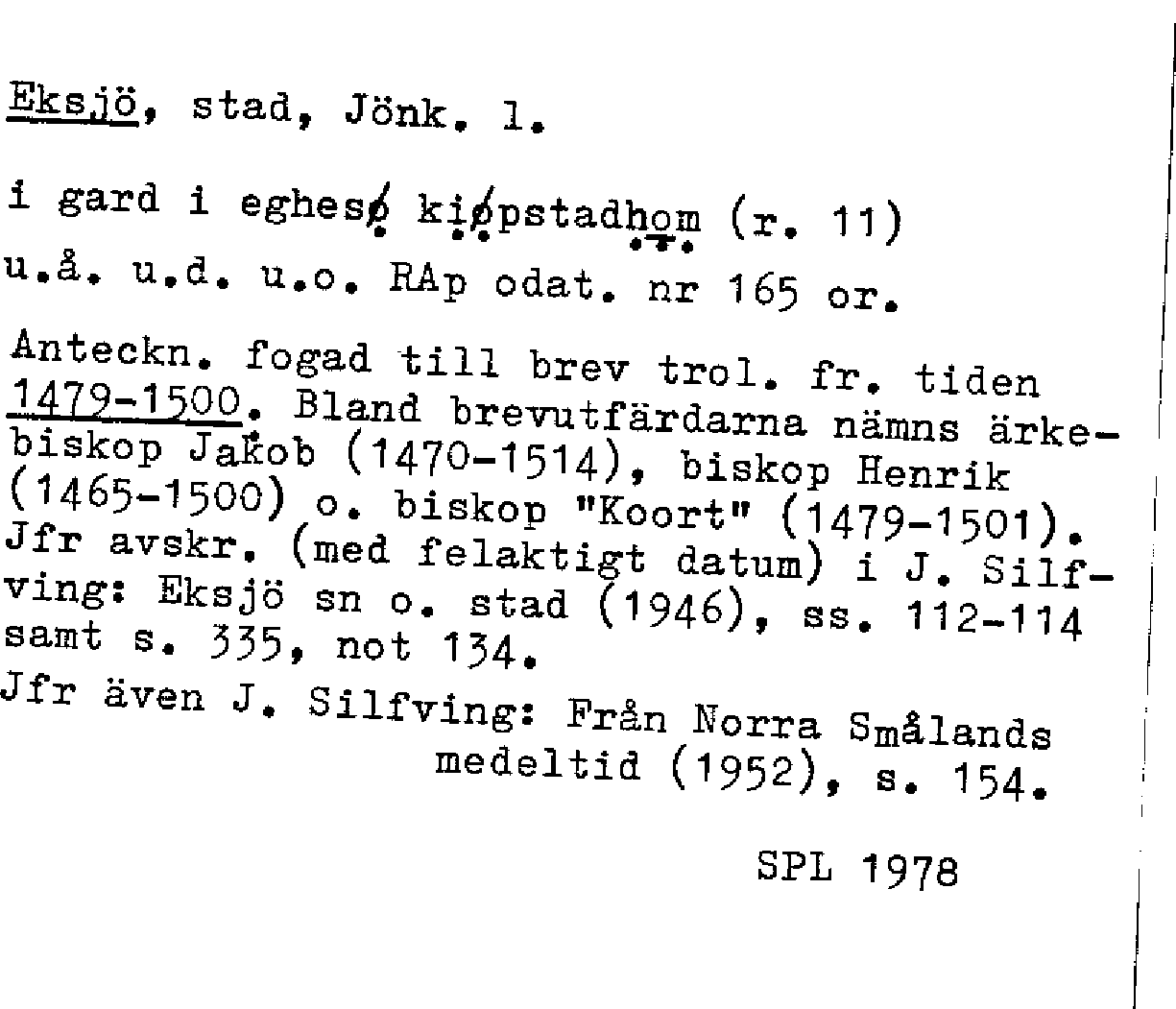 Eksjö, stad, Jönk. l.

i gard i eghesø kiøpstadhom (r. 11)
u.å. u.d. u.o. RAp odat. nr 165 or.

Anteckn. fogad till brev trol. fr. tiden 1479-1500. Bland brevutfärdarna nämns ärkebiskop Jakob (1470-1514), biskop Henrik (1465-1500) o. biskop "Koort" (1479-1501). Jfr avskr. (med felaktigt datum) i J. Silfving: Eksjö sn o. stad (1946), ss. 112-114 samt s. 335, not 134.
Jfr även J. Silfving: Från Norra Smålands medeltid (1952), s. 154.

SPL 1978